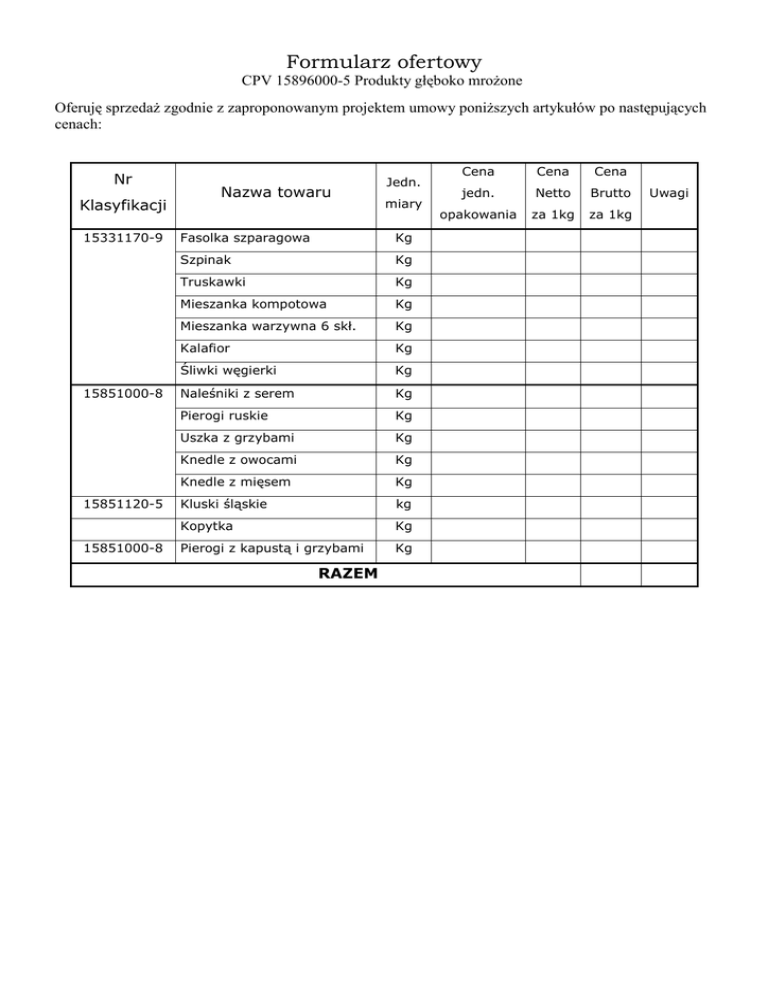 Formularz ofertowy
CPV 15896000-5 Produkty głęboko mrożone

Oferuję sprzedaż zgodnie z zaproponowanym projektem umowy poniższych artykułów po następujących cenach:

| Nr Klasyfikacji | Nazwa towaru | Jedn. miary | Cena jedn. opakowania | Cena Netto za 1kg | Cena Brutto za 1kg | Uwagi |
|---|---|---|---|---|---|---|
| 15331170-9 | Fasolka szparagowa | Kg | | | | |
| | Szpinak | Kg | | | | |
| | Truskawki | Kg | | | | |
| | Mieszanka kompotowa | Kg | | | | |
| | Mieszanka warzywna 6 skł. | Kg | | | | |
| | Kalafior | Kg | | | | |
| | Śliwki węgierki | Kg | | | | |
| 15851000-8 | Naleśniki z serem | Kg | | | | |
| | Pierogi ruskie | Kg | | | | |
| | Uszka z grzybami | Kg | | | | |
| | Knedle z owocami | Kg | | | | |
| | Knedle z mięsem | Kg | | | | |
| 15851120-5 | Kluski śląskie | kg | | | | |
| | Kopytka | Kg | | | | |
| 15851000-8 | Pierogi z kapustą i grzybami | Kg | | | | |
| RAZEM | | | | | | |